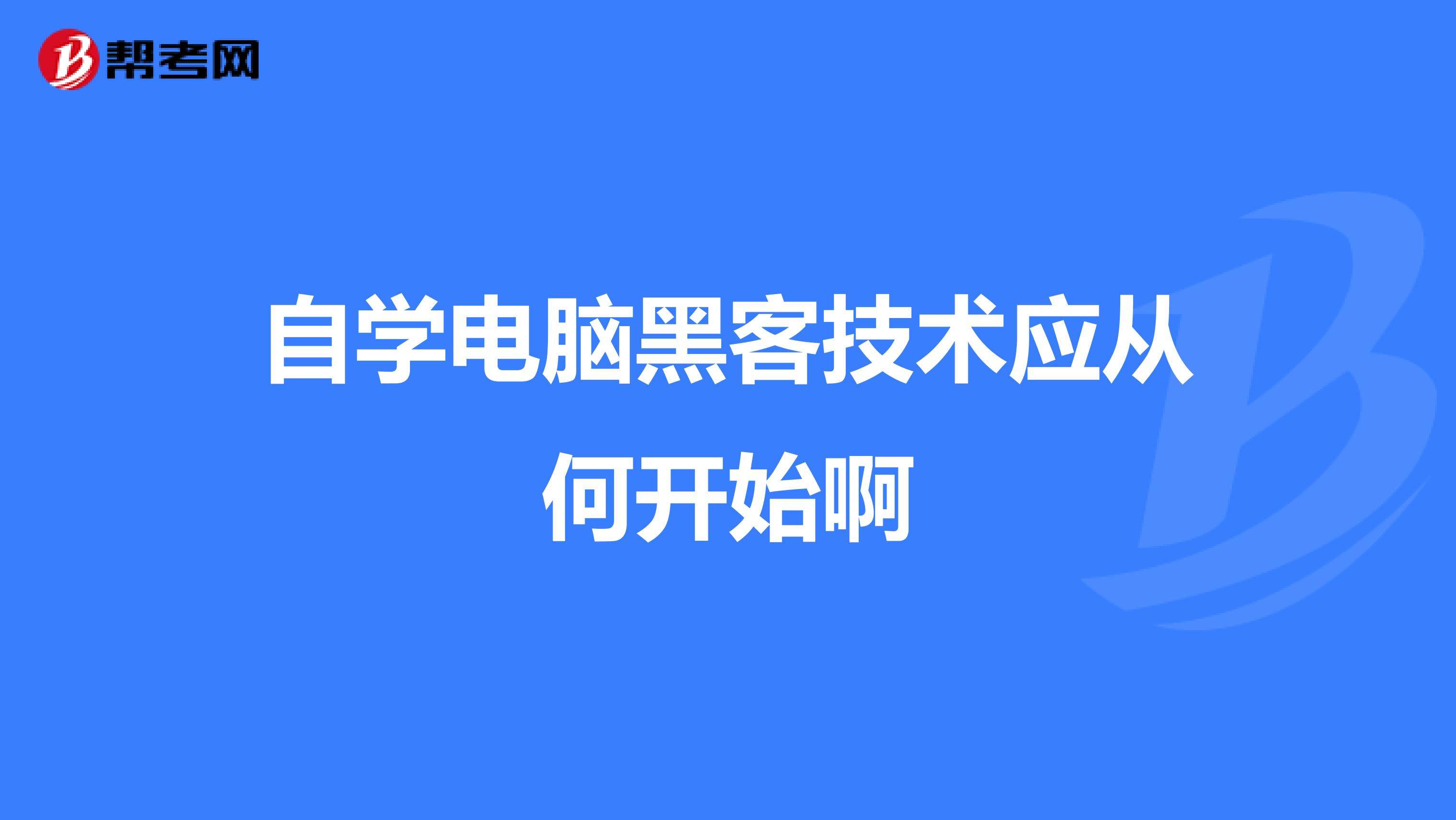 帮考网

自学电脑黑客技术应从何开始啊